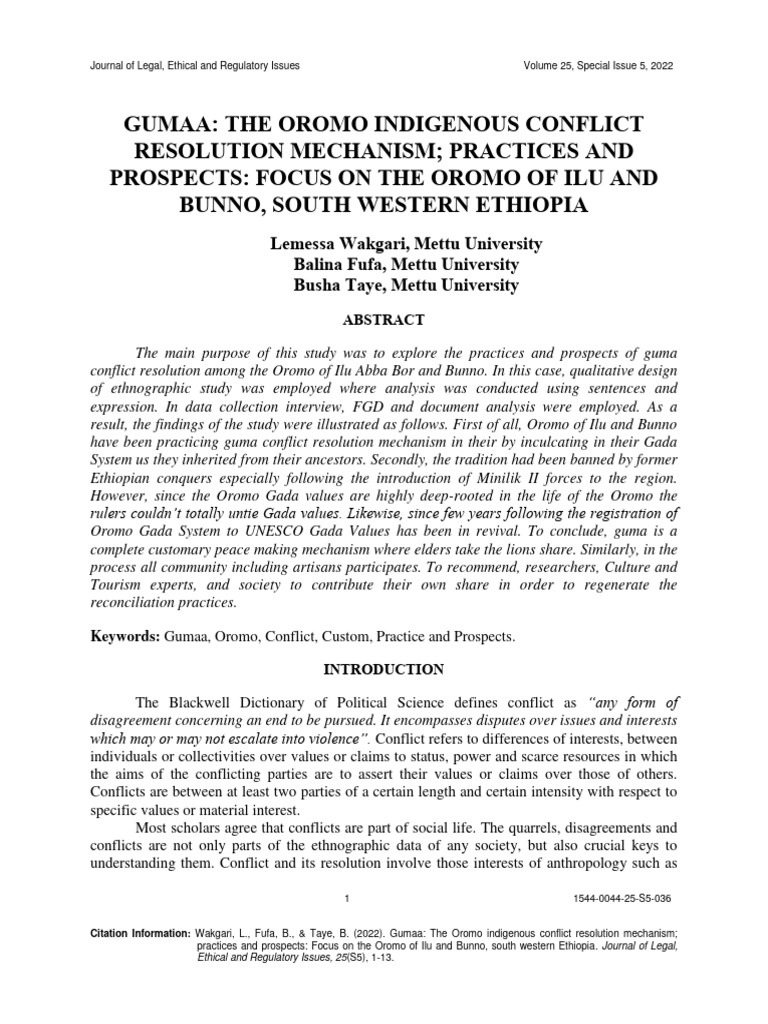 Journal of Legal, Ethical and Regulatory Issues

Volume 25, Special Issue 5, 2022

GUMAA: THE OROMO INDIGENOUS CONFLICT RESOLUTION MECHANISM; PRACTICES AND PROSPECTS: FOCUS ON THE OROMO OF ILU AND BUNNO, SOUTH WESTERN ETHIOPIA

Lemessa Wakgari, Mettu University
Balina Fufa, Mettu University
Busha Taye, Mettu University

ABSTRACT

The main purpose of this study was to explore the practices and prospects of guma conflict resolution among the Oromo of Ilu Abba Bor and Bunno. In this case, qualitative design of ethnographic study was employed where analysis was conducted using sentences and expression. In data collection interview, FGD and document analysis were employed. As a result, the findings of the study were illustrated as follows. First of all, Oromo of Ilu and Bunno have been practicing guma conflict resolution mechanism in their by inculcating in their Gada System us they inherited from their ancestors. Secondly, the tradition had been banned by former Ethiopian conquers especially following the introduction of Minilik II forces to the region. However, since the Oromo Gada values are highly deep-rooted in the life of the Oromo the rulers couldn't totally untie Gada values. Likewise, since few years following the registration of Oromo Gada System to UNESCO Gada Values has been in revival. To conclude, guma is a complete customary peace making mechanism where elders take the lions share. Similarly, in the process all community including artisans participates. To recommend, researchers, Culture and Tourism experts, and society to contribute their own share in order to regenerate the reconciliation practices.

Keywords: Gumaa, Oromo, Conflict, Custom, Practice and Prospects.

INTRODUCTION

The Blackwell Dictionary of Political Science defines conflict as "any form of disagreement concerning an end to be pursued. It encompasses disputes over issues and interests which may or may not escalate into violence". Conflict refers to differences of interests, between individuals or collectivities over values or claims to status, power and scarce resources in which the aims of the conflicting parties are to assert their values or claims over those of others. Conflicts are between at least two parties of a certain length and certain intensity with respect to specific values or material interest.

Most scholars agree that conflicts are part of social life. The quarrels, disagreements and conflicts are not only parts of the ethnographic data of any society, but also crucial keys to understanding them. Conflict and its resolution involve those interests of anthropology such as

1

1544-0044-25-S5-036

Citation Information: Wakgari, L., Fufa, B., & Taye, B. (2022). Gumaa: The Oromo indigenous conflict resolution mechanism; practices and prospects: Focus on the Oromo of Ilu and Bunno, south western Ethiopia. Journal of Legal, Ethical and Regulatory Issues, 25(S5), 1-13.